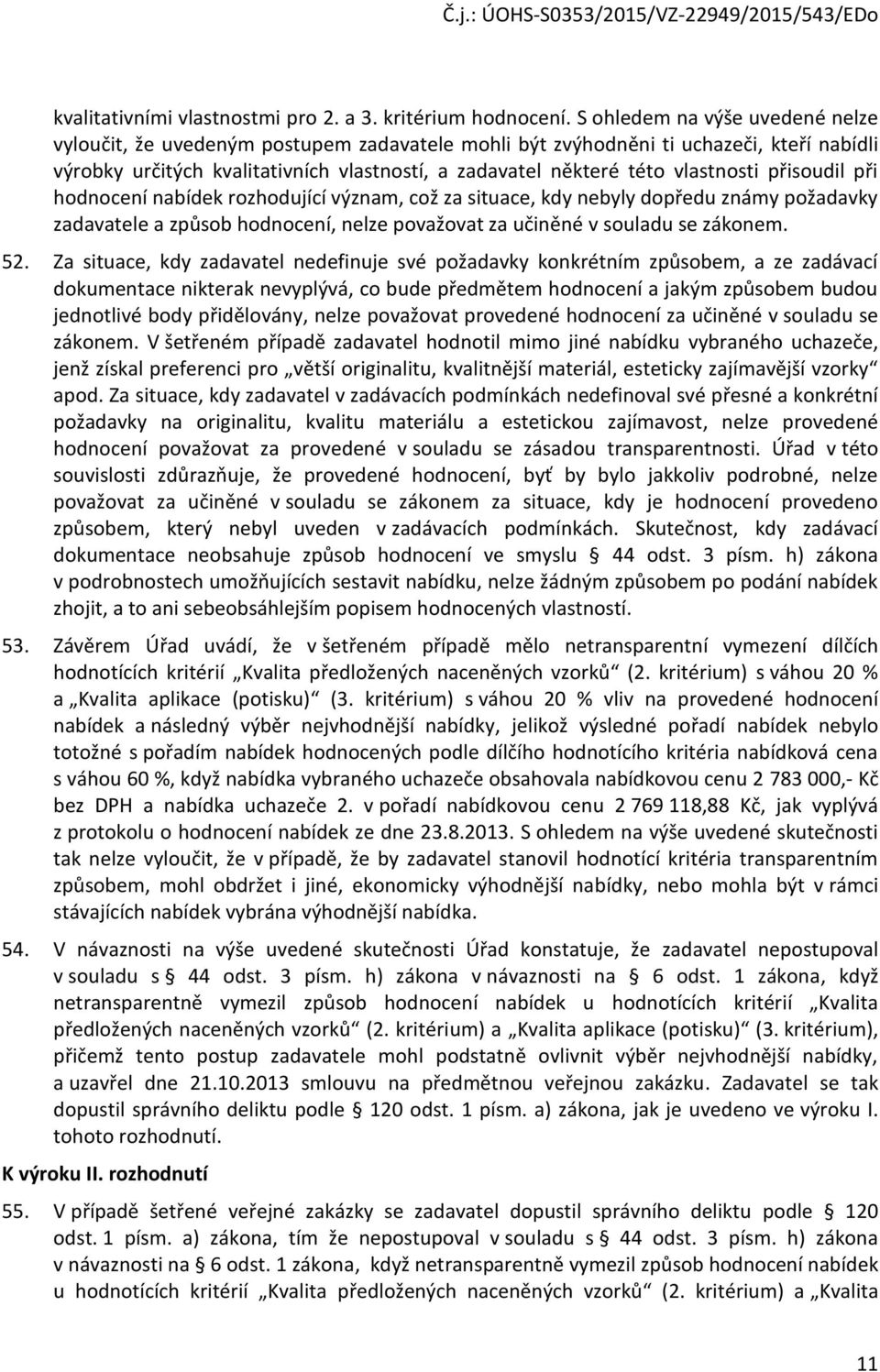 Č.j.: ÚOHS-S0353/2015/VZ-22949/2015/543/EDo

kvalitativními vlastnostmi pro 2. a 3. kritérium hodnocení. S ohledem na výše uvedené nelze vyloučit, že uvedeným postupem zadavatele mohli být zvýhodněni ti uchazeči, kteří nabídli výrobky určitých kvalitativních vlastností, a zadavatel některé této vlastnosti přisoudil při hodnocení nabídek rozhodující význam, což za situace, kdy nebyly dopředu známy požadavky zadavatele a způsob hodnocení, nelze považovat za učiněné v souladu se zákonem.

52. Za situace, kdy zadavatel nedefinuje své požadavky konkrétním způsobem, a ze zadávací dokumentace nikterak nevyplývá, co bude předmětem hodnocení a jakým způsobem budou jednotlivé body přidělovány, nelze považovat provedené hodnocení za učiněné v souladu se zákonem. V šetřeném případě zadavatel hodnotil mimo jiné nabídku vybraného uchazeče, jenž získal preferenci pro „větší originalitu, kvalitnější materiál, esteticky zajímavější vzorky“ apod. Za situace, kdy zadavatel v zadávacích podmínkách nedefinoval své přesné a konkrétní požadavky na originalitu, kvalitu materiálu a estetickou zajímavost, nelze provedené hodnocení považovat za provedené v souladu se zásadou transparentnosti. Úřad v této souvislosti zdůrazňuje, že provedené hodnocení, byť by bylo jakkoliv podrobné, nelze považovat za učiněné v souladu se zákonem za situace, kdy je hodnocení provedeno způsobem, který nebyl uveden v zadávacích podmínkách. Skutečnost, kdy zadávací dokumentace neobsahuje způsob hodnocení ve smyslu § 44 odst. 3 písm. h) zákona v podrobnostech umožňujících sestavit nabídku, nelze žádným způsobem po podání nabídek zhojit, a to ani sebeobsáhlejším popisem hodnocených vlastností.

53. Závěrem Úřad uvádí, že v šetřeném případě mělo netransparentní vymezení dílčích hodnotících kritérií „Kvalita předložených naceněných vzorků“ (2. kritérium) s váhou 20 % a „Kvalita aplikace (potisku)“ (3. kritérium) s váhou 20 % vliv na provedené hodnocení nabídek a následný výběr nejvhodnější nabídky, jelikož výsledné pořadí nabídek nebylo totožné s pořadím nabídek hodnocených podle dílčího hodnotícího kritéria nabídková cena s váhou 60 %, když nabídka vybraného uchazeče obsahovala nabídkovou cenu 2 783 000,- Kč bez DPH a nabídka uchazeče 2. v pořadí nabídkovou cenu 2 769 118,88 Kč, jak vyplývá z protokolu o hodnocení nabídek ze dne 23.8.2013. S ohledem na výše uvedené skutečnosti tak nelze vyloučit, že v případě, že by zadavatel stanovil hodnotící kritéria transparentním způsobem, mohl obdržet i jiné, ekonomicky výhodnější nabídky, nebo mohla být v rámci stávajících nabídek vybrána výhodnější nabídka.

54. V návaznosti na výše uvedené skutečnosti Úřad konstatuje, že zadavatel nepostupoval v souladu s § 44 odst. 3 písm. h) zákona v návaznosti na § 6 odst. 1 zákona, když netransparentně vymezil způsob hodnocení nabídek u hodnotících kritérií „Kvalita předložených naceněných vzorků“ (2. kritérium) a „Kvalita aplikace (potisku)“ (3. kritérium), přičemž tento postup zadavatele mohl podstatně ovlivnit výběr nejvhodnější nabídky, a uzavřel dne 21.10.2013 smlouvu na předmětnou veřejnou zakázku. Zadavatel se tak dopustil správního deliktu podle § 120 odst. 1 písm. a) zákona, jak je uvedeno ve výroku I. tohoto rozhodnutí.

K výroku II. rozhodnutí

55. V případě šetřené veřejné zakázky se zadavatel dopustil správního deliktu podle § 120 odst. 1 písm. a) zákona, tím že nepostupoval v souladu s § 44 odst. 3 písm. h) zákona v návaznosti na § 6 odst. 1 zákona, když netransparentně vymezil způsob hodnocení nabídek u hodnotících kritérií „Kvalita předložených naceněných vzorků“ (2. kritérium) a „Kvalita

11